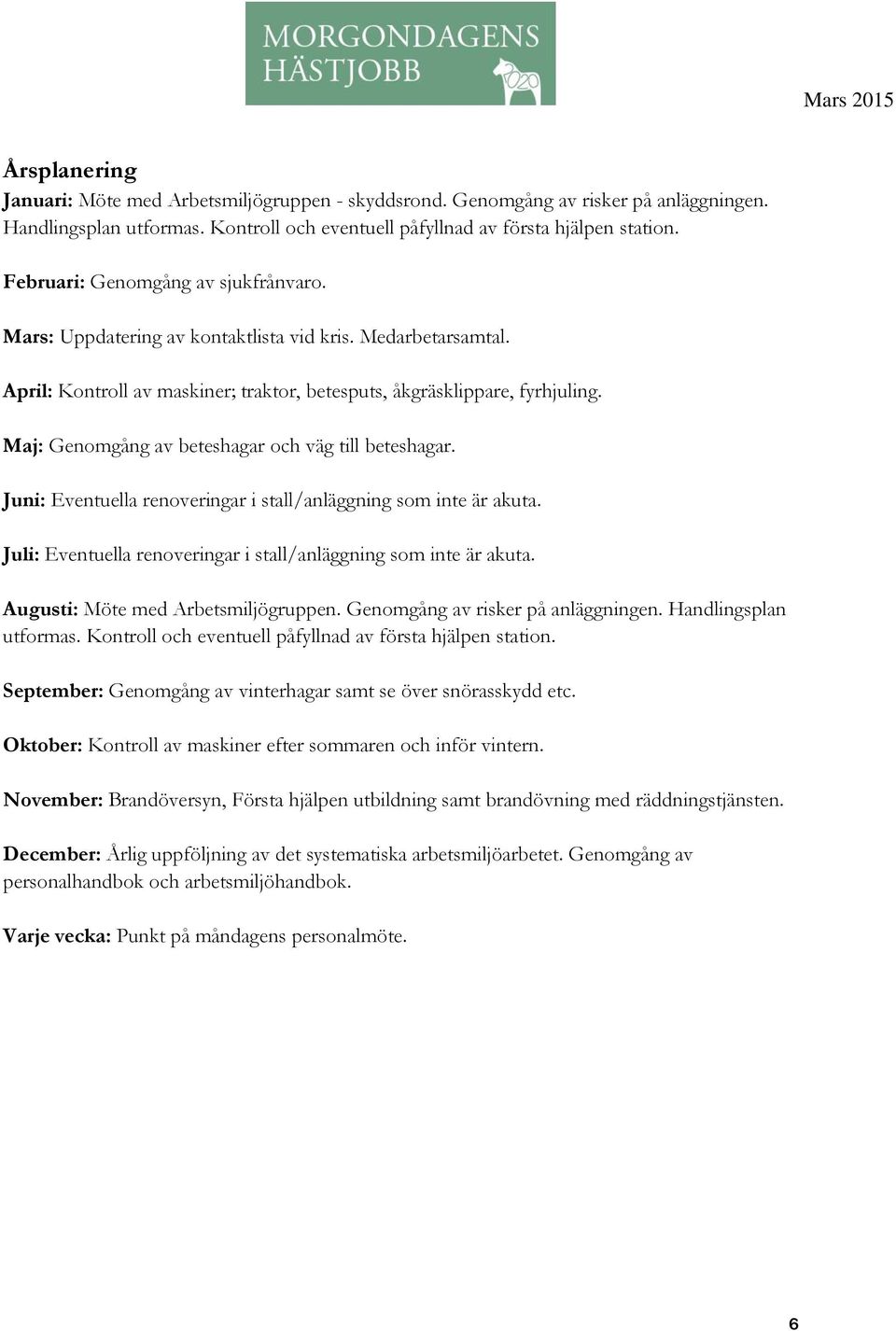 MORGONDAGENS HÄSTJOBB
2020

Mars 2015

Årsplanering

Januari: Möte med Arbetsmiljögruppen - skyddsrond. Genomgång av risker på anläggningen. Handlingsplan utformas. Kontroll och eventuell påfyllnad av första hjälpen station.

Februari: Genomgång av sjukfrånvaro.

Mars: Uppdatering av kontaktlista vid kris. Medarbetarsamtal.

April: Kontroll av maskiner; traktor, betesputs, åkgräsklippare, fyrhjuling.

Maj: Genomgång av beteshagar och väg till beteshagar.

Juni: Eventuella renoveringar i stall/anläggning som inte är akuta.

Juli: Eventuella renoveringar i stall/anläggning som inte är akuta.

Augusti: Möte med Arbetsmiljögruppen. Genomgång av risker på anläggningen. Handlingsplan utformas. Kontroll och eventuell påfyllnad av första hjälpen station.

September: Genomgång av vinterhagar samt se över snörasskydd etc.

Oktober: Kontroll av maskiner efter sommaren och inför vintern.

November: Brandöversyn, Första hjälpen utbildning samt brandövning med räddningstjänsten.

December: Årlig uppföljning av det systematiska arbetsmiljöarbetet. Genomgång av personalhandbok och arbetsmiljöhandbok.

Varje vecka: Punkt på måndagens personalmöte.

6